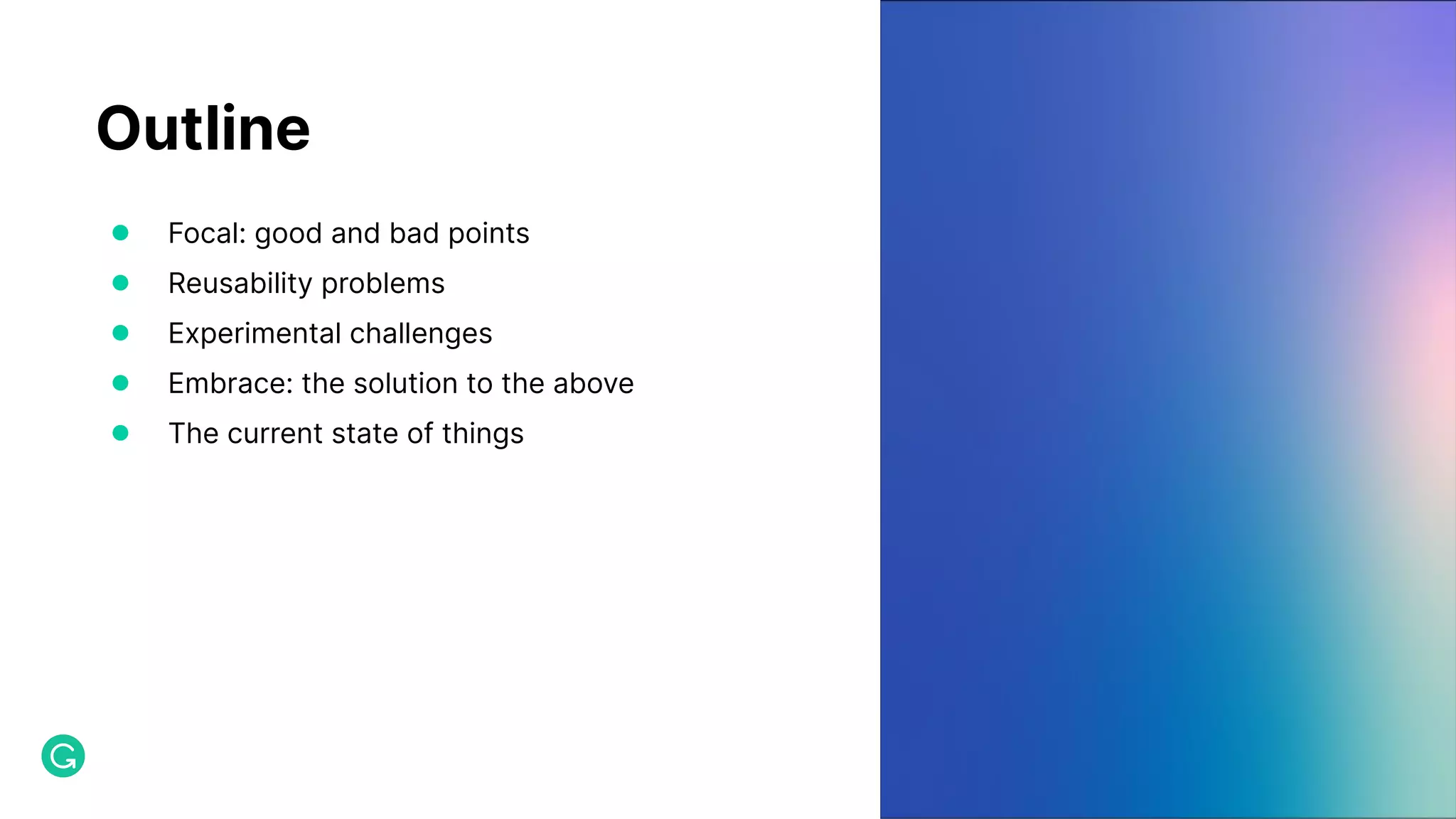 Outline

• Focal: good and bad points
• Reusability problems
• Experimental challenges
• Embrace: the solution to the above
• The current state of things